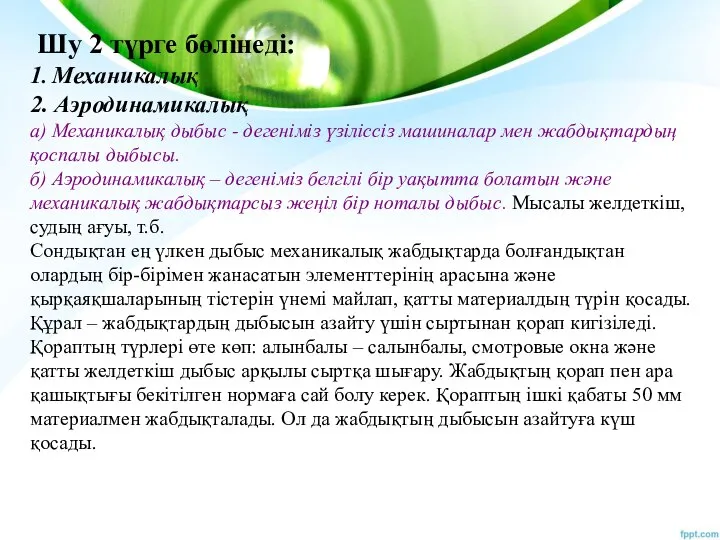 Шу 2 түрге бөлінеді:
1. Механикалық
2. Аэродинамикалық
а) Механикалық дыбыс - дегеніміз үзіліссіз машиналар мен жабдықтардың қоспалы дыбысы.
б) Аэродинамикалық – дегеніміз белгілі бір уақытта болатын және механикалық жабдықтарсыз жеңіл бір ноталы дыбыс. Мысалы желдеткіш, судың ағуы, т.б.
Сондықтан ең үлкен дыбыс механикалық жабдықтарда болғандықтан олардың бір-бірімен жанасатын элементтерінің арасына және қырқаяқшаларының тістерін үнемі майлап, қатты материалдың түрін қосады. Құрал – жабдықтардың дыбысын азайту үшін сыртынан қорап кигізіледі. Қораптың түрлері өте көп: алынбалы – салынбалы, смотровые окна және қатты желдеткіш дыбыс арқылы сыртқа шығару. Жабдықтың қорап пен ара қашықтығы бекітілген нормаға сай болу керек. Қораптың ішкі қабаты 50 мм материалмен жабдықталады. Ол да жабдықтың дыбысын азайтуға күш қосады.

fppt.com